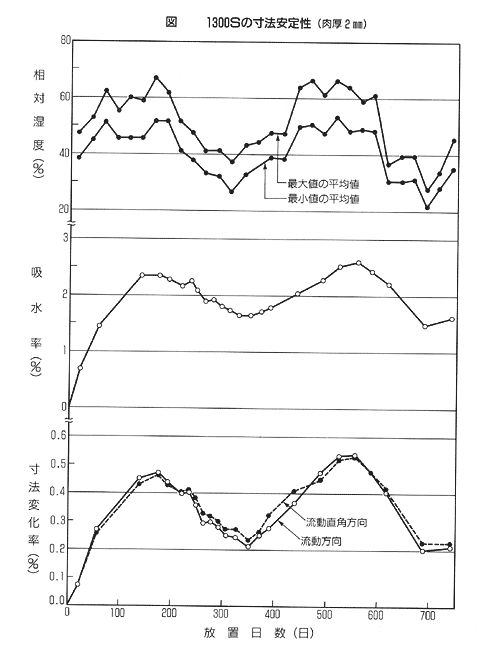 図　1300Sの寸法安定性（肉厚 2 mm）

相対湿度（%）

80
60
40
20

最大値の平均値
最小値の平均値

吸水率（%）

3
2
1
0

寸法変化率（%）

0.6
0.5
0.4
0.3
0.2
0.1
0.0

流動直角方向
流動方向

0　100　200　300　400　500　600　700

放置日数（日）